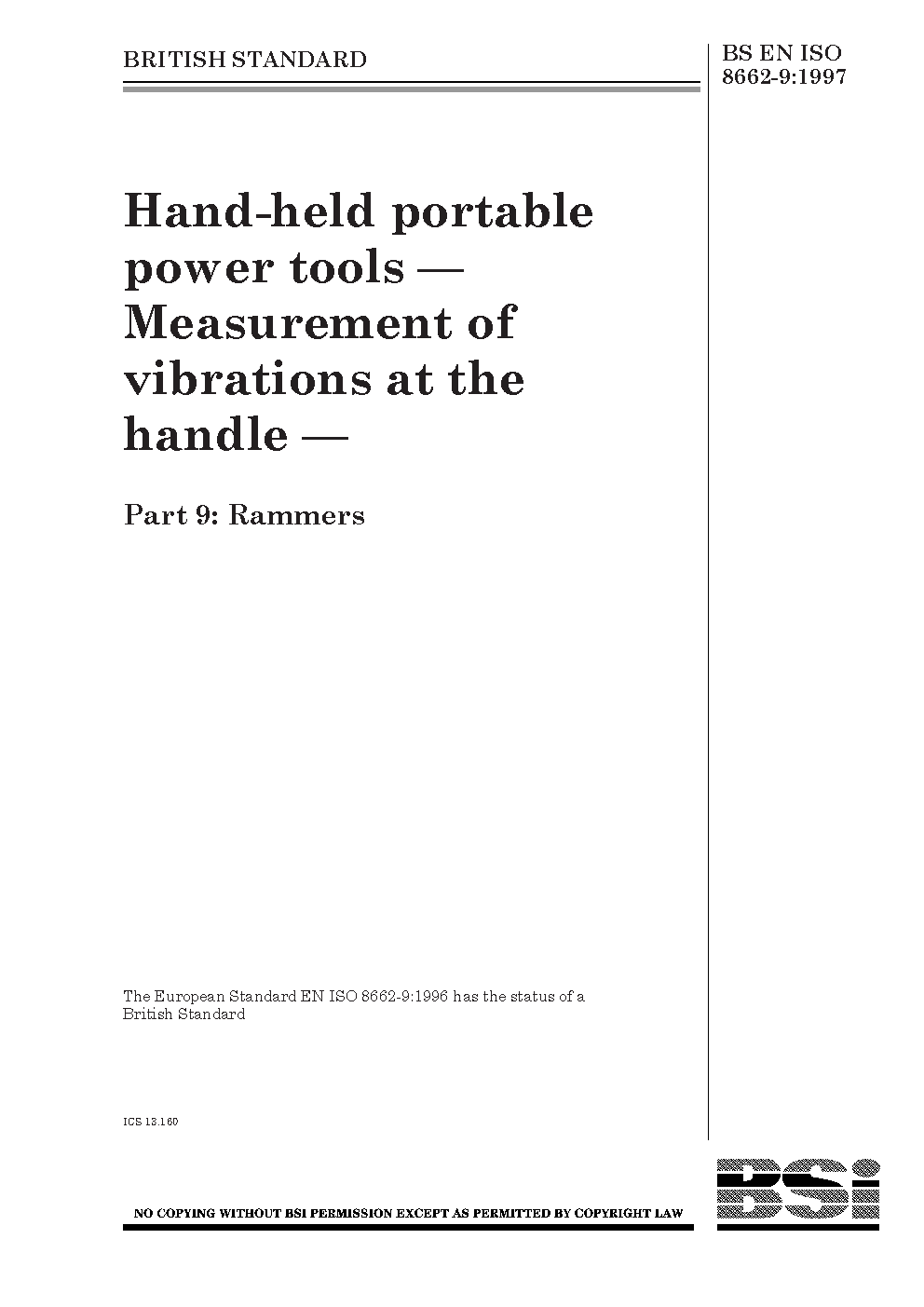 BRITISH STANDARD

BS EN ISO
8662-9:1997

Hand-held portable power tools — Measurement of vibrations at the handle —

Part 9: Rammers

The European Standard EN ISO 8662-9:1996 has the status of a British Standard

ICS 13.160

NO COPYING WITHOUT BSI PERMISSION EXCEPT AS PERMITTED BY COPYRIGHT LAW

BSi